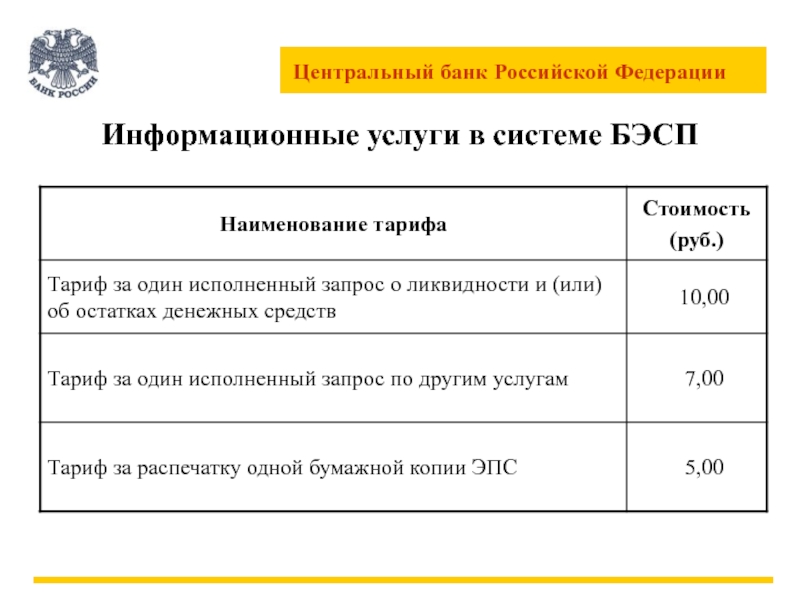 БАНК РОССИИ

Центральный банк Российской Федерации

Информационные услуги в системе БЭСП

| Наименование тарифа | Стоимость (руб.) |
|---|---|
| Тариф за один исполненный запрос о ликвидности и (или) об остатках денежных средств | 10,00 |
| Тариф за один исполненный запрос по другим услугам | 7,00 |
| Тариф за распечатку одной бумажной копии ЭПС | 5,00 |